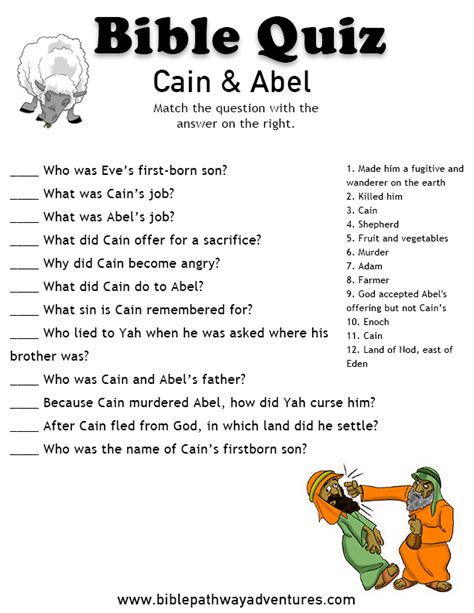 Bible Quiz
Cain & Abel
Match the question with the answer on the right.

____ Who was Eve's first-born son?
____ What was Cain's job?
____ What was Abel's job?
____ What did Cain offer for a sacrifice?
____ Why did Cain become angry?
____ What did Cain do to Abel?
____ What sin is Cain remembered for?
____ Who lied to Yah when he was asked where his brother was?
____ Who was Cain and Abel's father?
____ Because Cain murdered Abel, how did Yah curse him?
____ After Cain fled from God, in which land did he settle?
____ Who was the name of Cain's firstborn son?

1. Made him a fugitive and wanderer on the earth
2. Killed him
3. Cain
4. Shepherd
5. Fruit and vegetables
6. Murder
7. Adam
8. Farmer
9. God accepted Abel's offering but not Cain's
10. Enoch
11. Cain
12. Land of Nod, east of Eden

www.biblepathwayadventures.com